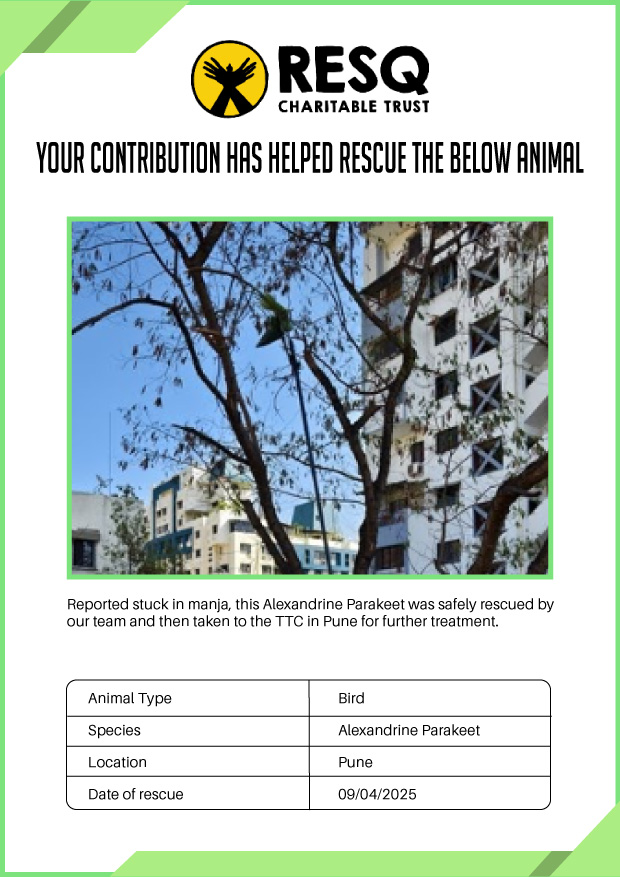 RESQ
CHARITABLE TRUST

YOUR CONTRIBUTION HAS HELPED RESCUE THE BELOW ANIMAL

Reported stuck in manja, this Alexandrine Parakeet was safely rescued by our team and then taken to the TTC in Pune for further treatment.

| Animal Type | Bird |
|---|---|
| Species | Alexandrine Parakeet |
| Location | Pune |
| Date of rescue | 09/04/2025 |